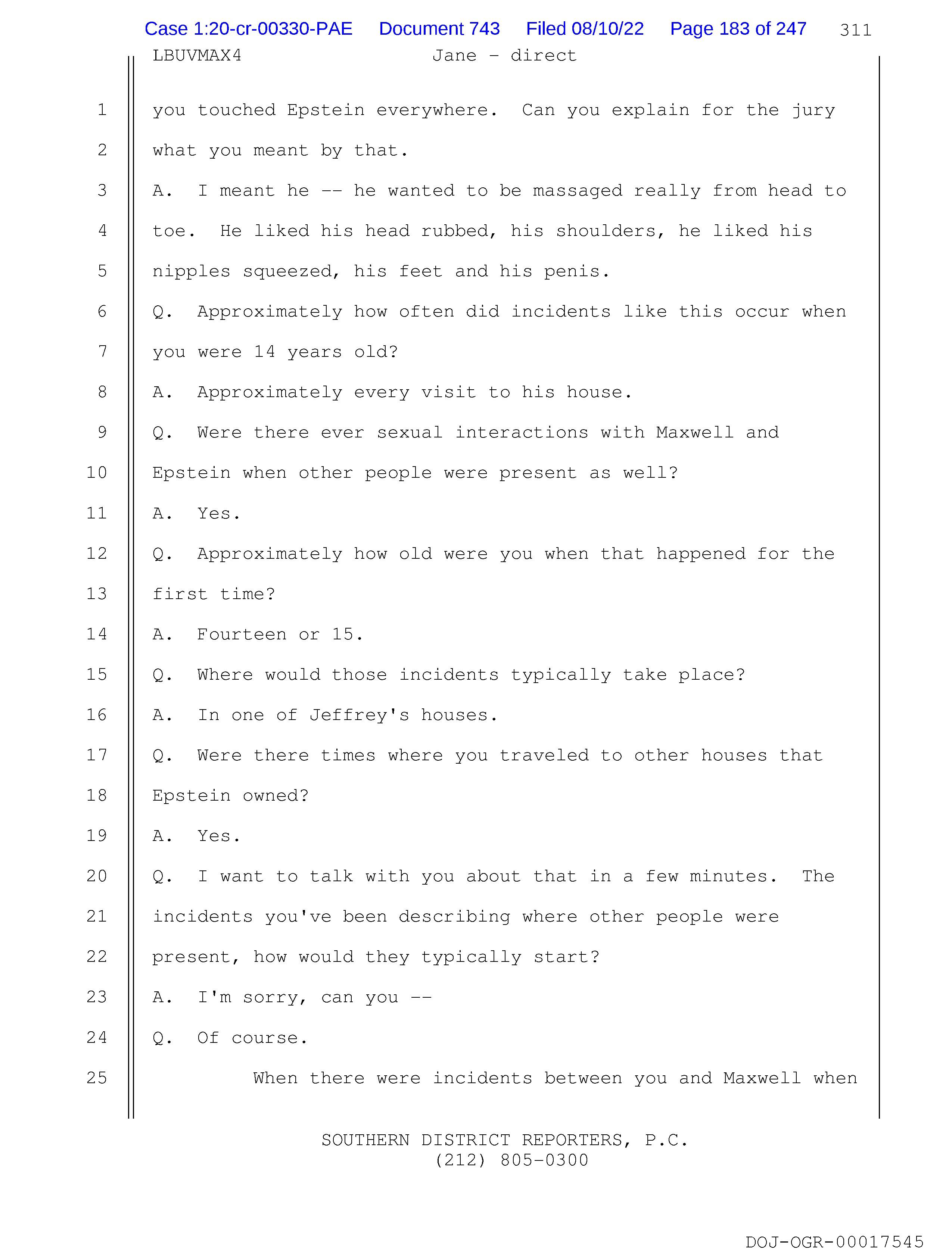 Case 1:20-cr-00330-PAE Document 743 Filed 08/10/22 Page 183 of 247 311

LBUVMAX4 Jane - direct

1 you touched Epstein everywhere. Can you explain for the jury
2 what you meant by that.
3 A. I meant he -- he wanted to be massaged really from head to
4 toe. He liked his head rubbed, his shoulders, he liked his
5 nipples squeezed, his feet and his penis.
6 Q. Approximately how often did incidents like this occur when
7 you were 14 years old?
8 A. Approximately every visit to his house.
9 Q. Were there ever sexual interactions with Maxwell and
10 Epstein when other people were present as well?
11 A. Yes.
12 Q. Approximately how old were you when that happened for the
13 first time?
14 A. Fourteen or 15.
15 Q. Where would those incidents typically take place?
16 A. In one of Jeffrey's houses.
17 Q. Were there times where you traveled to other houses that
18 Epstein owned?
19 A. Yes.
20 Q. I want to talk with you about that in a few minutes. The
21 incidents you've been describing where other people were
22 present, how would they typically start?
23 A. I'm sorry, can you --
24 Q. Of course.
25 When there were incidents between you and Maxwell when

SOUTHERN DISTRICT REPORTERS, P.C.
(212) 805-0300

DOJ-OGR-00017545